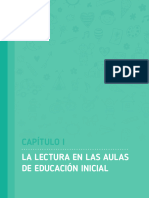 PDF

CAPÍTULO I

LA LECTURA EN LAS AULAS DE EDUCACIÓN INICIAL